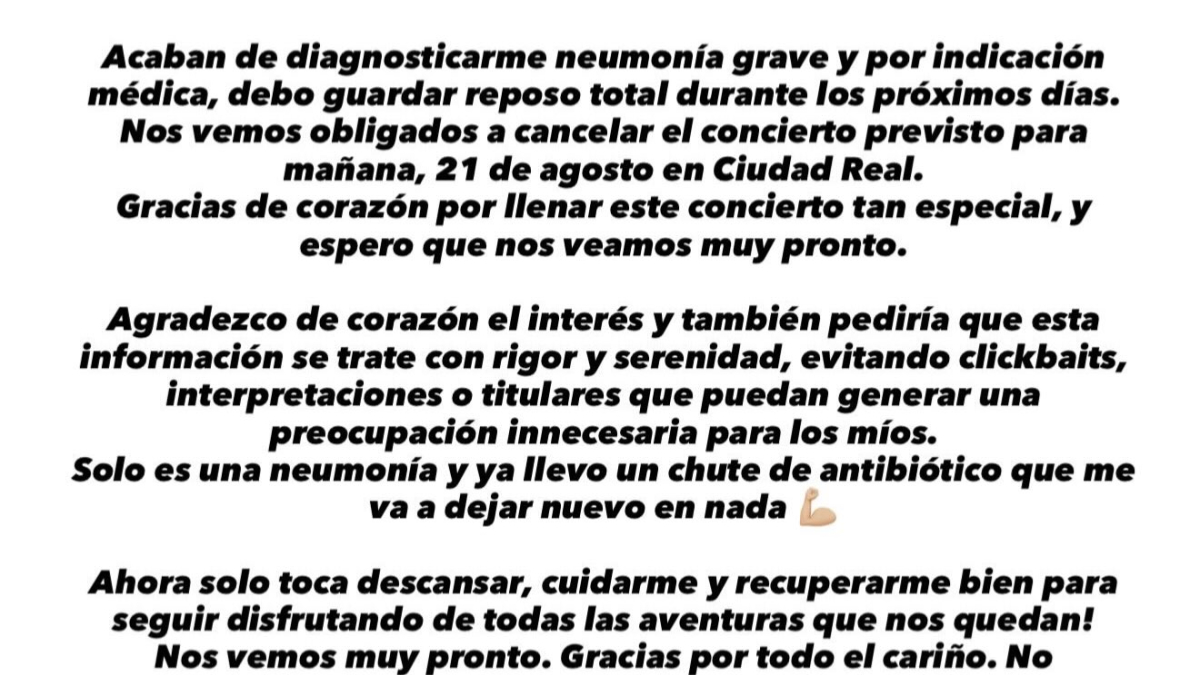 Acaban de diagnosticarme neumonía grave y por indicación médica, debo guardar reposo total durante los próximos días. Nos vemos obligados a cancelar el concierto previsto para mañana, 21 de agosto en Ciudad Real.
Gracias de corazón por llenar este concierto tan especial, y espero que nos veamos muy pronto.

Agradezco de corazón el interés y también pediría que esta información se trate con rigor y serenidad, evitando clickbaits, interpretaciones o titulares que puedan generar una preocupación innecesaria para los míos.
Solo es una neumonía y ya llevo un chute de antibiótico que me va a dejar nuevo en nada 💪

Ahora solo toca descansar, cuidarme y recuperarme bien para seguir disfrutando de todas las aventuras que nos quedan! Nos vemos muy pronto. Gracias por todo el cariño. No